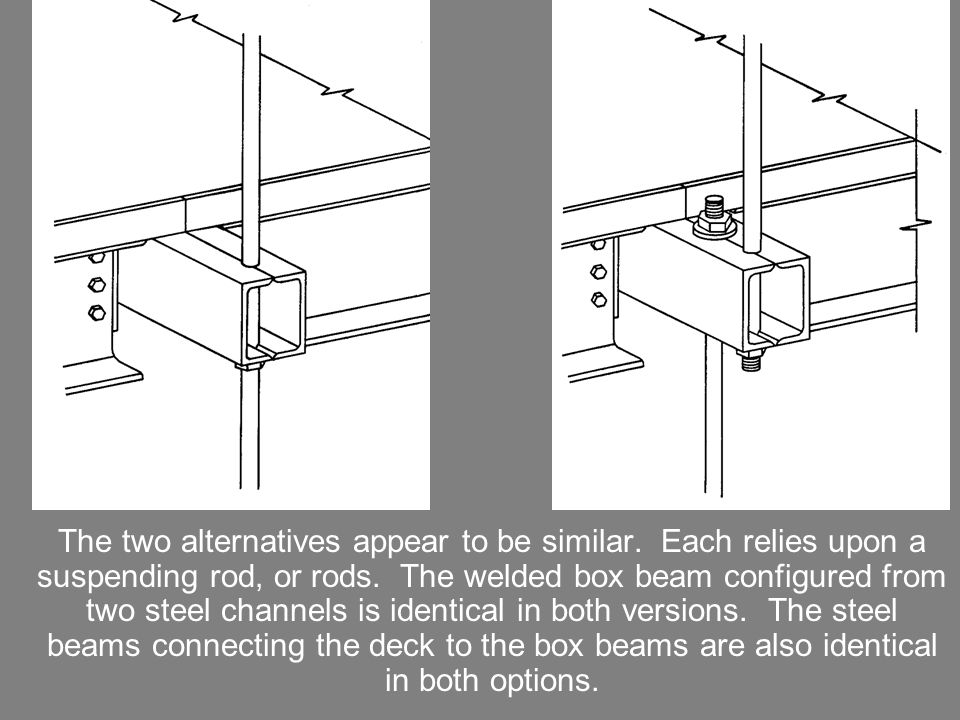 The two alternatives appear to be similar. Each relies upon a suspending rod, or rods. The welded box beam configured from two steel channels is identical in both versions. The steel beams connecting the deck to the box beams are also identical in both options.